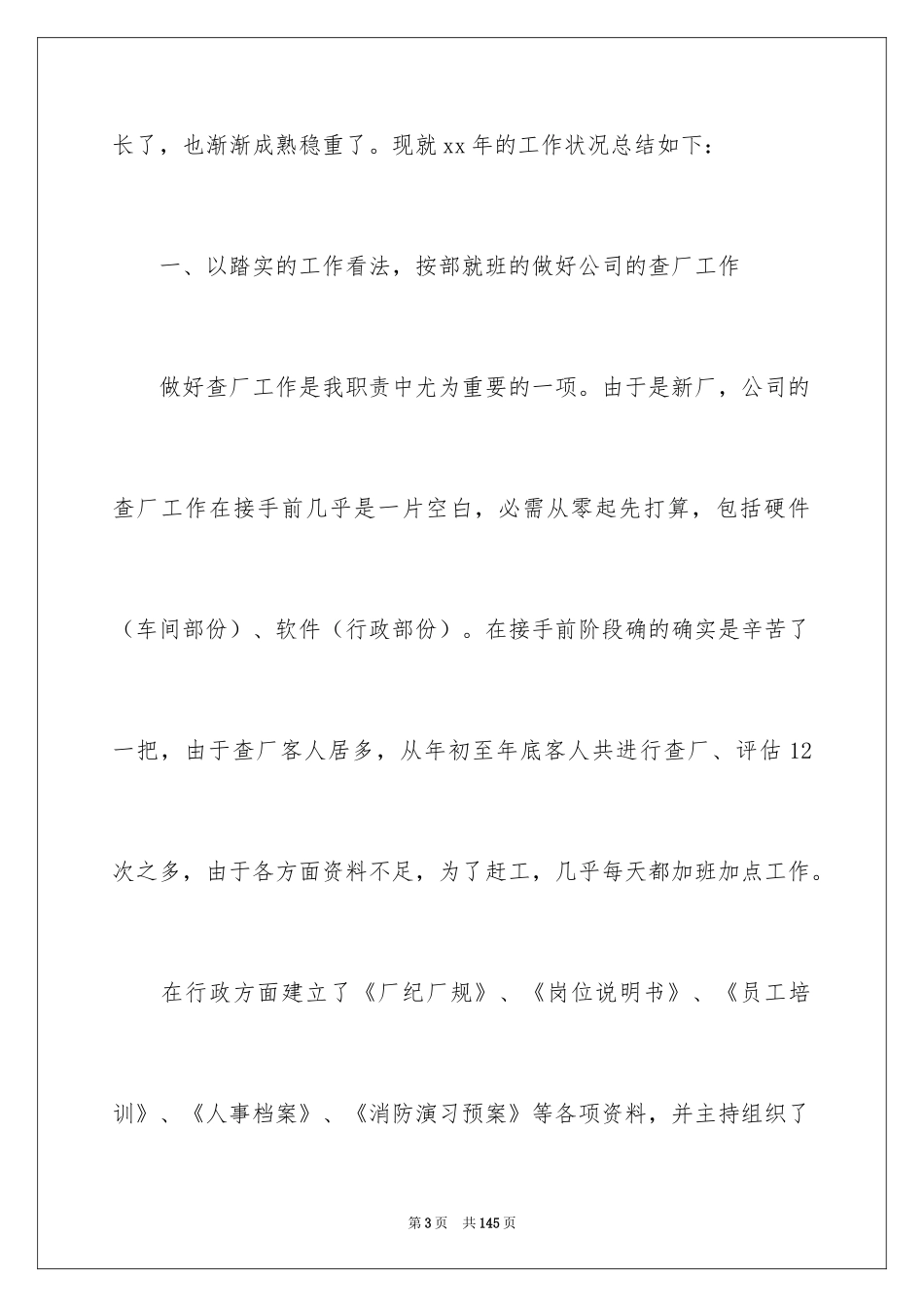 长了，也渐渐成熟稳重了。现就 xx 年的工作状况总结如下：

一、以踏实的工作看法，按部就班的做好公司的查厂工作

做好查厂工作是我职责中尤为重要的一项。由于是新厂，公司的查厂工作在接手前几乎是一片空白，必需从零起先打算，包括硬件（车间部份）、软件（行政部份）。在接手前阶段确的确实是辛苦了一把，由于查厂客人居多，从年初至年底客人共进行查厂、评估 12 次之多，由于各方面资料不足，为了赶工，几乎每天都加班加点工作。

在行政方面建立了《厂纪厂规》、《岗位说明书》、《员工培训》、《人事档案》、《消防演习预案》等各项资料，并主持组织了

第 3 页　共 145 页